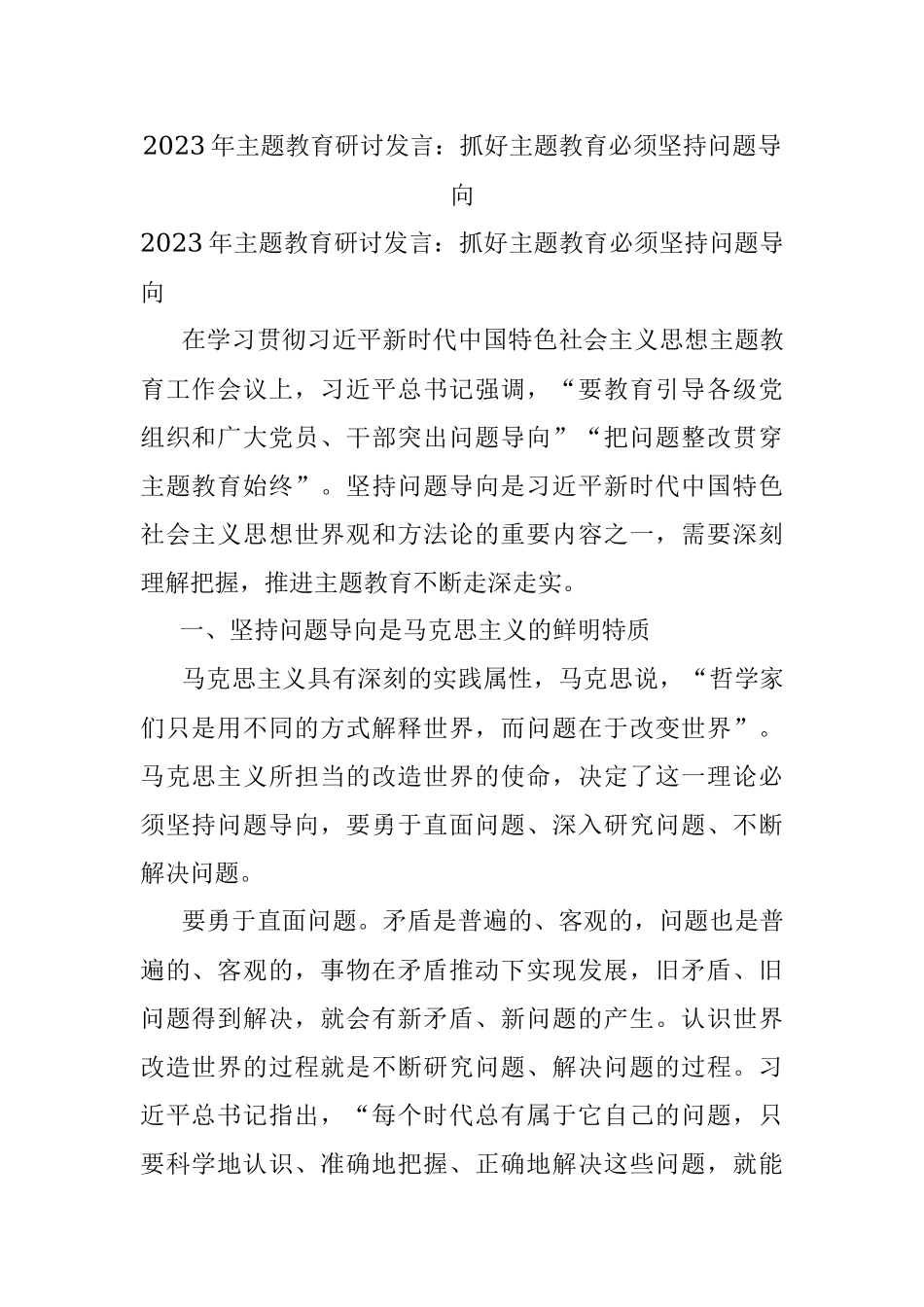 2023年主题教育研讨发言：抓好主题教育必须坚持问题导向

2023年主题教育研讨发言：抓好主题教育必须坚持问题导向

在学习贯彻习近平新时代中国特色社会主义思想主题教育工作会议上，习近平总书记强调，“要教育引导各级党组织和广大党员、干部突出问题导向”“把问题整改贯穿主题教育始终”。坚持问题导向是习近平新时代中国特色社会主义思想世界观和方法论的重要内容之一，需要深刻理解把握，推进主题教育不断走深走实。

一、坚持问题导向是马克思主义的鲜明特质

马克思主义具有深刻的实践属性，马克思说，“哲学家们只是用不同的方式解释世界，而问题在于改变世界”。马克思主义所担当的改造世界的使命，决定了这一理论必须坚持问题导向，要勇于直面问题、深入研究问题、不断解决问题。

要勇于直面问题。矛盾是普遍的、客观的，问题也是普遍的、客观的，事物在矛盾推动下实现发展，旧矛盾、旧问题得到解决，就会有新矛盾、新问题的产生。认识世界改造世界的过程就是不断研究问题、解决问题的过程。习近平总书记指出，“每个时代总有属于它自己的问题，只要科学地认识、准确地把握、正确地解决这些问题，就能